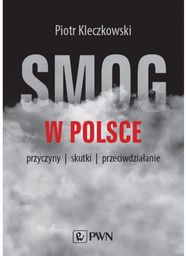 Piotr Kleczkowski

SMOG

W POLSCE

przyczyny | skutki | przeciwdziałanie

PWN